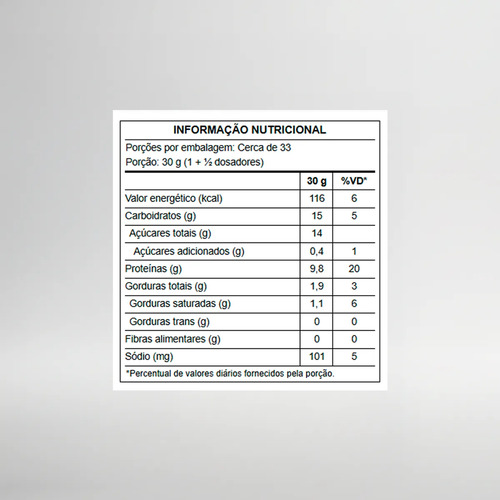 INFORMAÇÃO NUTRICIONAL

Porções por embalagem: Cerca de 33
Porção: 30 g (1 + ½ dosadores)

|  | 30 g | %VD* |
|---|---|---|
| Valor energético (kcal) | 116 | 6 |
| Carboidratos (g) | 15 | 5 |
| Açúcares totais (g) | 14 |  |
| Açúcares adicionados (g) | 0,4 | 1 |
| Proteínas (g) | 9,8 | 20 |
| Gorduras totais (g) | 1,9 | 3 |
| Gorduras saturadas (g) | 1,1 | 6 |
| Gorduras trans (g) | 0 | 0 |
| Fibras alimentares (g) | 0 | 0 |
| Sódio (mg) | 101 | 5 |

*Percentual de valores diários fornecidos pela porção.